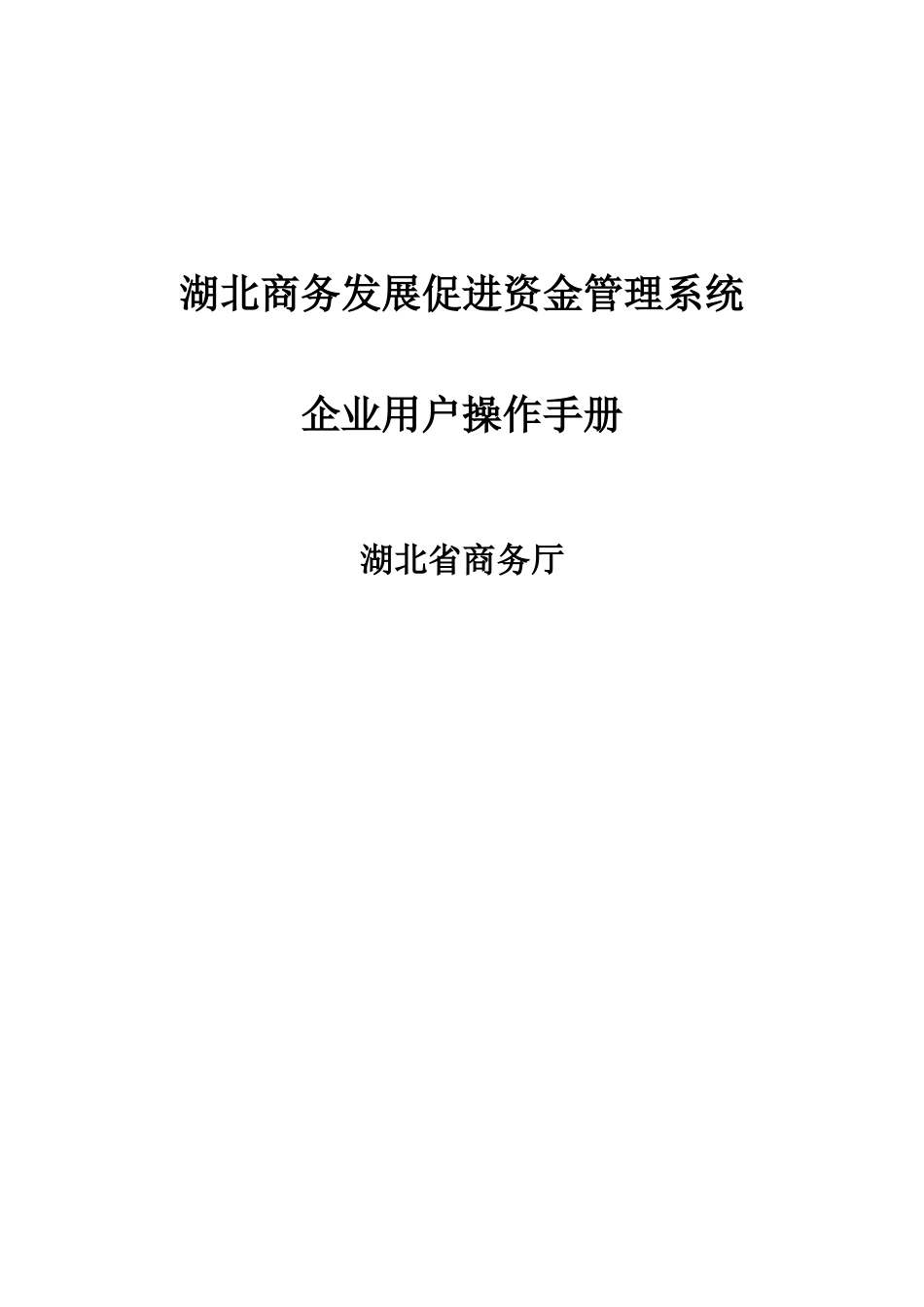 湖北商务发展促进资金管理系统

企业用户操作手册

湖北省商务厅